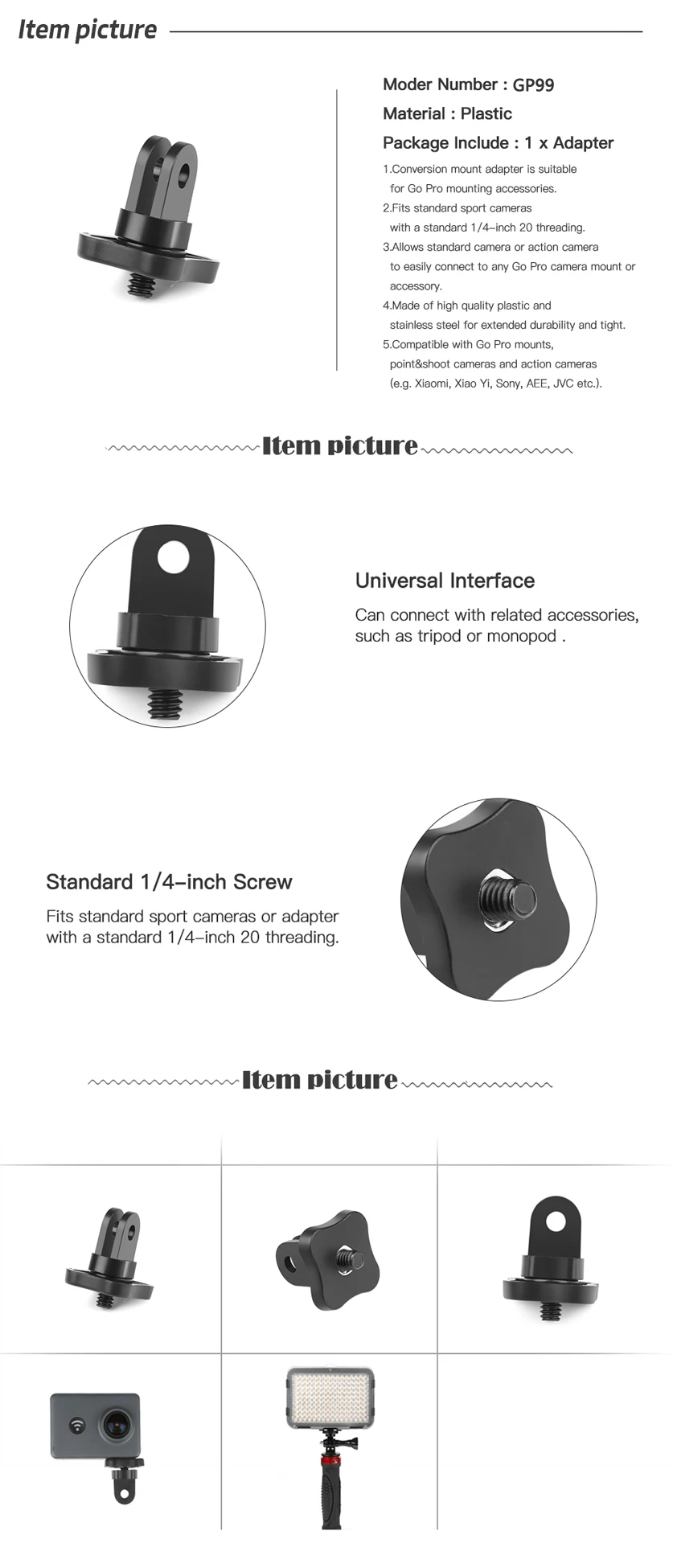 Item picture

Moder Number : GP99

Material : Plastic

Package Include : 1 x Adapter

1.Conversion mount adapter is suitable for Go Pro mounting accessories.
2.Fits standard sport cameras with a standard 1/4-inch 20 threading.
3.Allows standard camera or action camera to easily connect to any Go Pro camera mount or accessory.
4.Made of high quality plastic and stainless steel for extended durability and tight.
5.Compatible with Go Pro mounts, point&shoot cameras and action cameras (e.g. Xiaomi, Xiao Yi, Sony, AEE, JVC etc.).

Item picture

Universal Interface

Can connect with related accessories, such as tripod or monopod .

Standard 1/4-inch Screw

Fits standard sport cameras or adapter with a standard 1/4-inch 20 threading.

Item picture